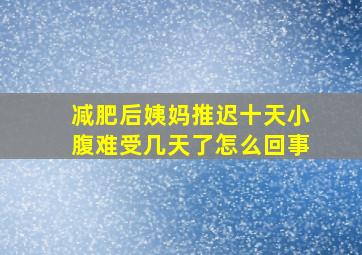 减肥后姨妈推迟十天小腹难受几天了怎么回事